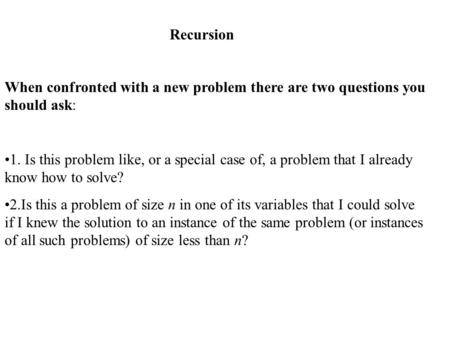 Recursion

When confronted with a new problem there are two questions you should ask:

•1. Is this problem like, or a special case of, a problem that I already know how to solve?

•2.Is this a problem of size $n$ in one of its variables that I could solve if I knew the solution to an instance of the same problem (or instances of all such problems) of size less than $n$?